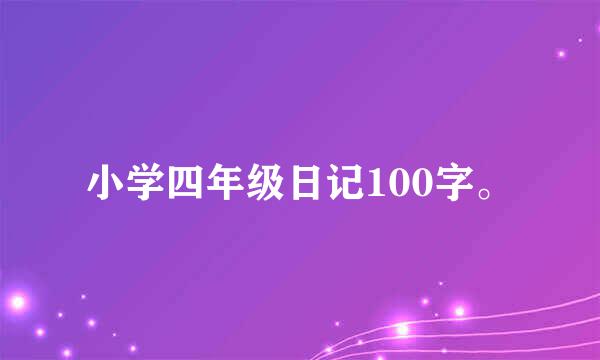 小学四年级日记100字。